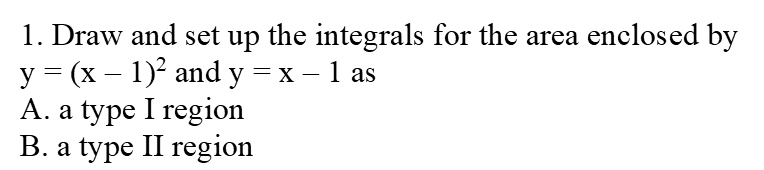 1. Draw and set up the integrals for the area enclosed by $y = (x - 1)^2$ and $y = x - 1$ as
A. a type I region
B. a type II region